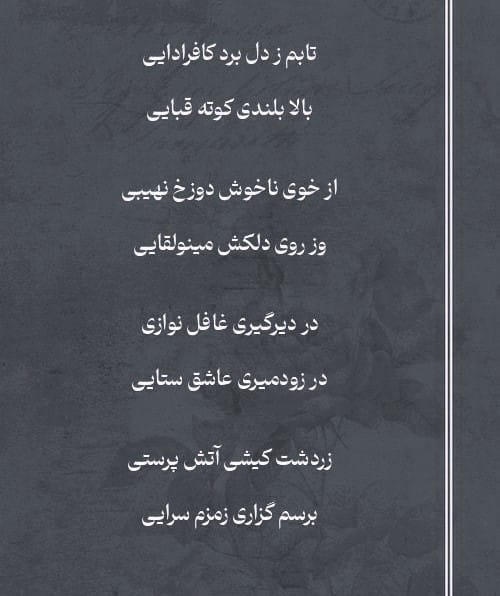 تابم ز دل برد کافرادایی

بالا بلندی کوته قبایی

از خوی ناخوش دوزخ نهیبی

وز روی دلکش مینولقایی

در دیرگیری غافل نوازی

در زودمیری عاشق ستایی

زردشت کیشی آتش پرستی

برسم گزاری زمزم سرایی